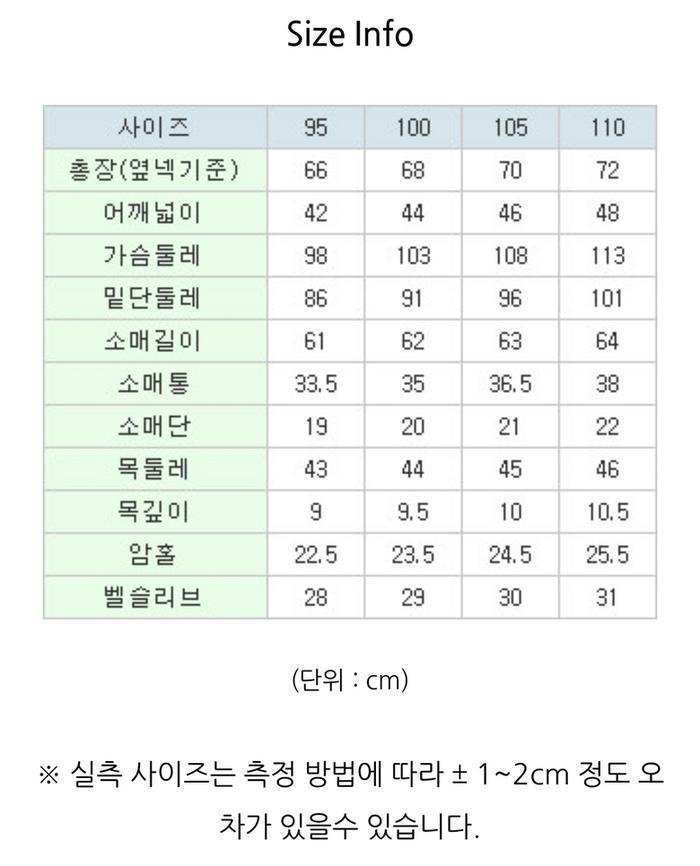 Size Info

| 사이즈 | 95 | 100 | 105 | 110 |
|---|---|---|---|---|
| 총장(옆넥기준) | 66 | 68 | 70 | 72 |
| 어깨넓이 | 42 | 44 | 46 | 48 |
| 가슴둘레 | 98 | 103 | 108 | 113 |
| 밑단둘레 | 86 | 91 | 96 | 101 |
| 소매길이 | 61 | 62 | 63 | 64 |
| 소매통 | 33.5 | 35 | 36.5 | 38 |
| 소매단 | 19 | 20 | 21 | 22 |
| 목둘레 | 43 | 44 | 45 | 46 |
| 목깊이 | 9 | 9.5 | 10 | 10.5 |
| 암홀 | 22.5 | 23.5 | 24.5 | 25.5 |
| 벨슬리브 | 28 | 29 | 30 | 31 |

(단위 : cm)

※ 실측 사이즈는 측정 방법에 따라 ± 1~2cm 정도 오차가 있을수 있습니다.